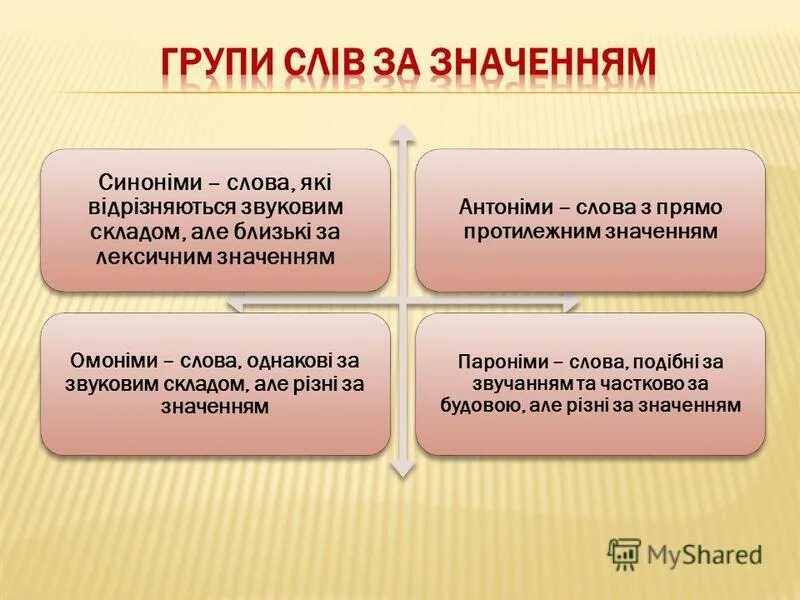 ГРУПИ СЛІВ ЗА ЗНАЧЕННЯМ

Синоніми – слова, які відрізняються звуковим складом, але близькі за лексичним значенням

Антоніми – слова з прямо протилежним значенням

Омоніми – слова, однакові за звуковим складом, але різні за значенням

Пароніми – слова, подібні за звучанням та частково за будовою, але різні за значенням

MyShared